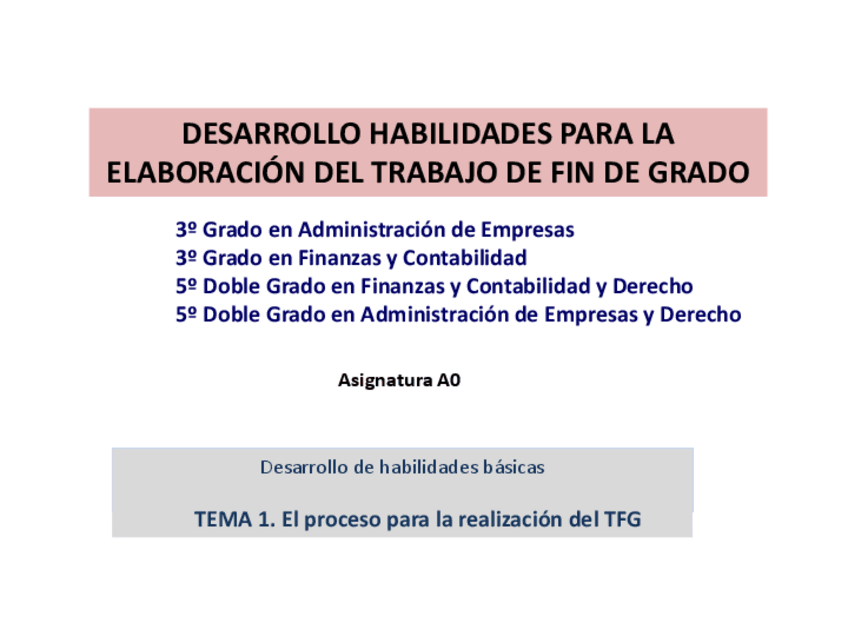 DESARROLLO HABILIDADES PARA LA ELABORACIÓN DEL TRABAJO DE FIN DE GRADO

3º Grado en Administración de Empresas
3º Grado en Finanzas y Contabilidad
5º Doble Grado en Finanzas y Contabilidad y Derecho
5º Doble Grado en Administración de Empresas y Derecho

Asignatura A0

Desarrollo de habilidades básicas

TEMA 1. El proceso para la realización del TFG